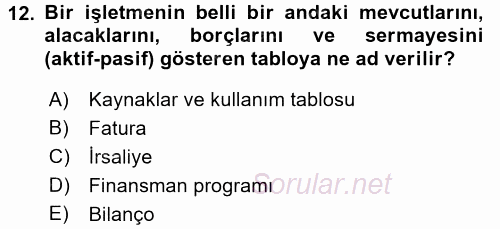 12. Bir işletmenin belli bir andaki mevcutlarını, alacaklarını, borçlarını ve sermayesini (aktif-pasif) gösteren tabloya ne ad verilir?

A) Kaynaklar ve kullanım tablosu
B) Fatura
C) İrsaliye
D) Finansman programı
E) Bilanço

Sorular.net